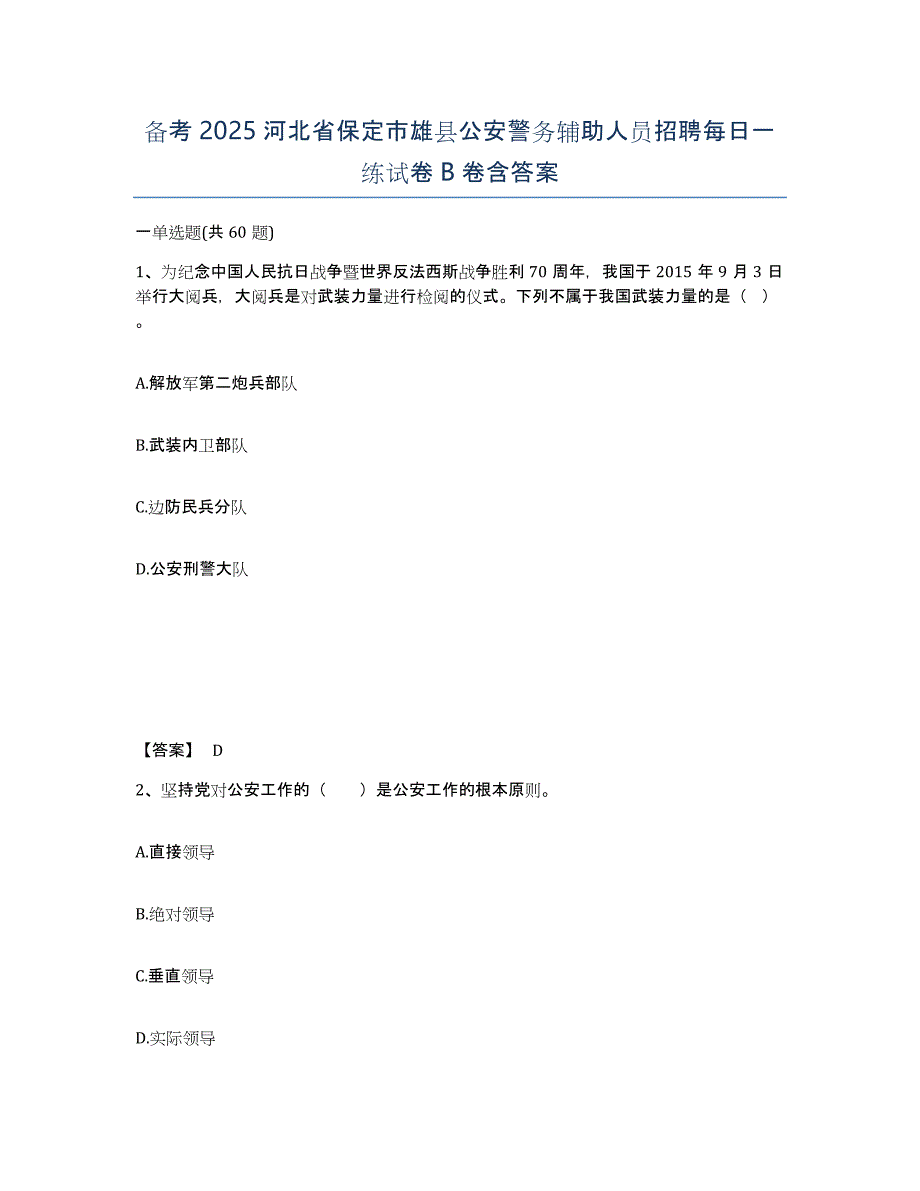 备考 2025 河北省保定市雄县公安警务辅助人员招聘每日一练试卷 B 卷含答案

一单选题(共 60 题)

1、为纪念中国人民抗日战争暨世界反法西斯战争胜利 70 周年，我国于 2015 年 9 月 3 日举行大阅兵，大阅兵是对武装力量进行检阅的仪式。下列不属于我国武装力量的是（ ）。

A.解放军第二炮兵部队

B.武装内卫部队

C.边防民兵分队

D.公安刑警大队

【答案】 D

2、坚持党对公安工作的（ ）是公安工作的根本原则。

A.直接领导

B.绝对领导

C.垂直领导

D.实际领导